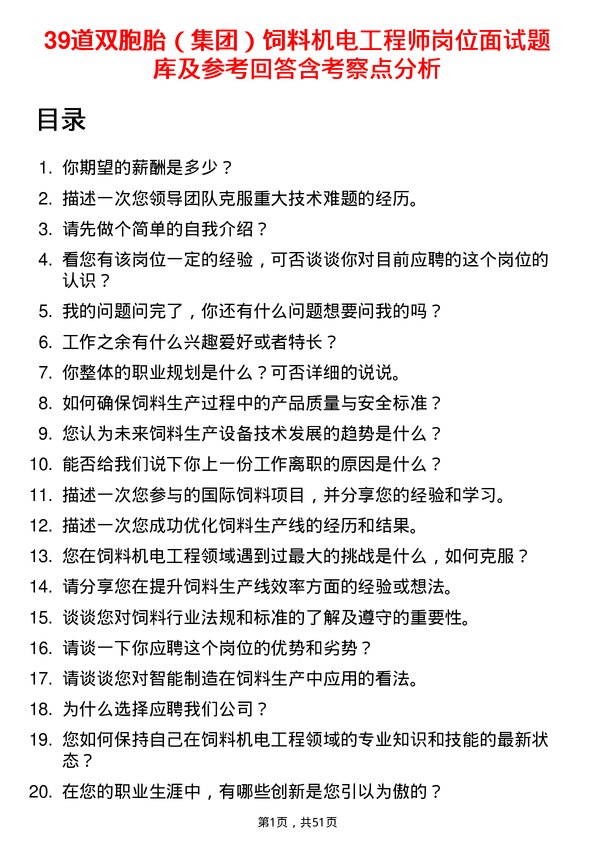 39道双胞胎（集团）饲料机电工程师岗位面试题库及参考回答含考察点分析

目录

1. 你期望的薪酬是多少？
2. 描述一次您领导团队克服重大技术难题的经历。
3. 请先做个简单的自我介绍？
4. 看您有该岗位一定的经验，可否谈谈你对目前应聘的这个岗位的认识？
5. 我的问题问完了，你还有什么问题想要问我的吗？
6. 工作之余有什么兴趣爱好或者特长？
7. 你整体的职业规划是什么？可否详细的说说。
8. 如何确保饲料生产过程中的产品质量与安全标准？
9. 您认为未来饲料生产设备技术发展的趋势是什么？
10. 能否给我们说下你上一份工作离职的原因是什么？
11. 描述一次您参与的国际饲料项目，并分享您的经验和学习。
12. 描述一次您成功优化饲料生产线的经历和结果。
13. 您在饲料机电工程领域遇到过最大的挑战是什么，如何克服？
14. 请分享您在提升饲料生产线效率方面的经验或想法。
15. 谈谈您对饲料行业法规和标准的了解及遵守的重要性。
16. 请谈一下你应聘这个岗位的优势和劣势？
17. 请谈谈您对智能制造在饲料生产中应用的看法。
18. 为什么选择应聘我们公司？
19. 您如何保持自己在饲料机电工程领域的专业知识和技能的最新状态？
20. 在您的职业生涯中，有哪些创新是您引以为傲的？

第1页，共51页